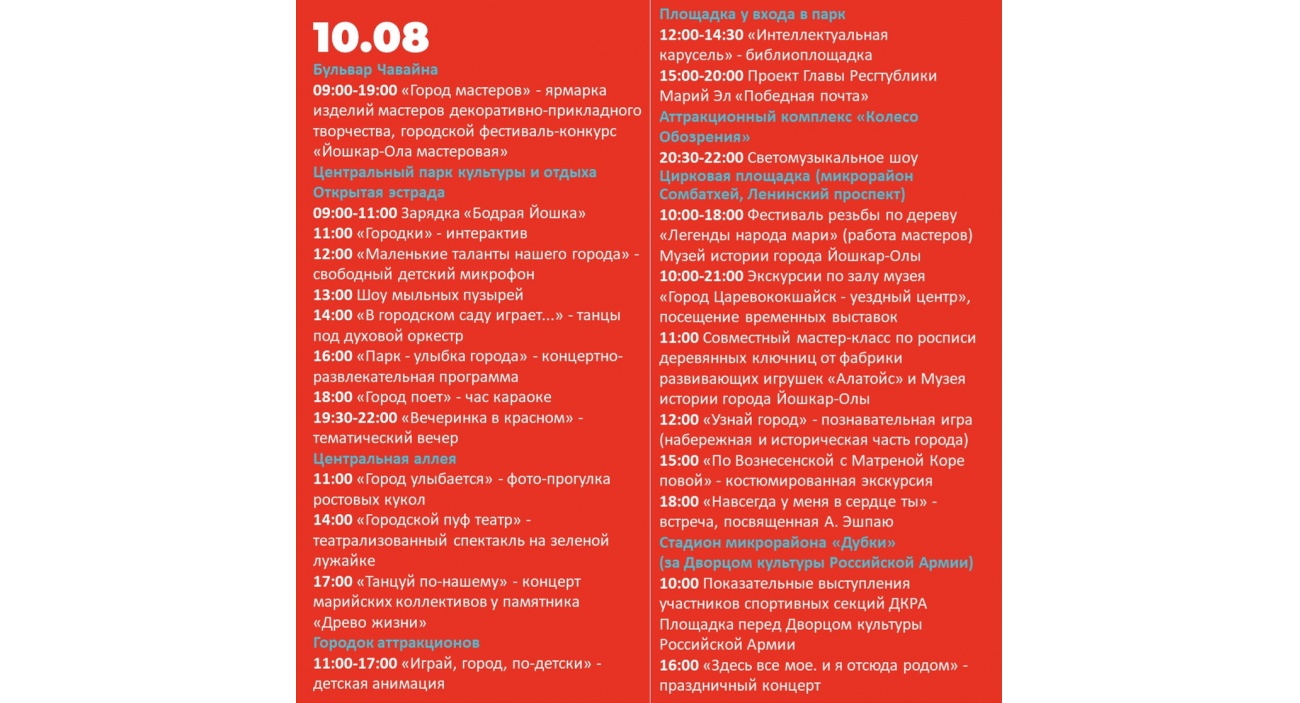 10.08

Бульвар Чавайна

09:00-19:00 «Город мастеров» - ярмарка изделий мастеров декоративно-прикладного творчества, городской фестиваль-конкурс «Йошкар-Ола мастеровая»

Центральный парк культуры и отдыха

Открытая эстрада

09:00-11:00 Зарядка «Бодрая Йошка»

11:00 «Городки» - интерактив

12:00 «Маленькие таланты нашего города» - свободный детский микрофон

13:00 Шоу мыльных пузырей

14:00 «В городском саду играет...» - танцы под духовой оркестр

16:00 «Парк - улыбка города» - концертно-развлекательная программа

18:00 «Город поет» - час караоке

19:30-22:00 «Вечеринка в красном» - тематический вечер

Центральная аллея

11:00 «Город улыбается» - фото-прогулка ростовых кукол

14:00 «Городской пуф театр» - театрализованный спектакль на зеленой лужайке

17:00 «Танцуй по-нашему» - концерт марийских коллективов у памятника «Древо жизни»

Городок аттракционов

11:00-17:00 «Играй, город, по-детски» - детская анимация

Площадка у входа в парк

12:00-14:30 «Интеллектуальная карусель» - библиоплощадка

15:00-20:00 Проект Главы Ресгтублики Марий Эл «Победная почта»

Аттракционный комплекс «Колесо Обозрения»

20:30-22:00 Светомузыкальное шоу

Цирковая площадка (микрорайон Сомбатхей, Ленинский проспект)

10:00-18:00 Фестиваль резьбы по дереву «Легенды народа мари» (работа мастеров)

Музей истории города Йошкар-Олы

10:00-21:00 Экскурсии по залу музея «Город Царевококшайск - уездный центр», посещение временных выставок

11:00 Совместный мастер-класс по росписи деревянных ключниц от фабрики развивающих игрушек «Алатойс» и Музея истории города Йошкар-Олы

12:00 «Узнай город» - познавательная игра (набережная и историческая часть города)

15:00 «По Вознесенской с Матреной Коре повой» - костюмированная экскурсия

18:00 «Навсегда у меня в сердце ты» - встреча, посвященная А. Эшпаю

Стадион микрорайона «Дубки» (за Дворцом культуры Российской Армии)

10:00 Показательные выступления участников спортивных секций ДКРА

Площадка перед Дворцом культуры Российской Армии

16:00 «Здесь все мое. и я отсюда родом» - праздничный концерт